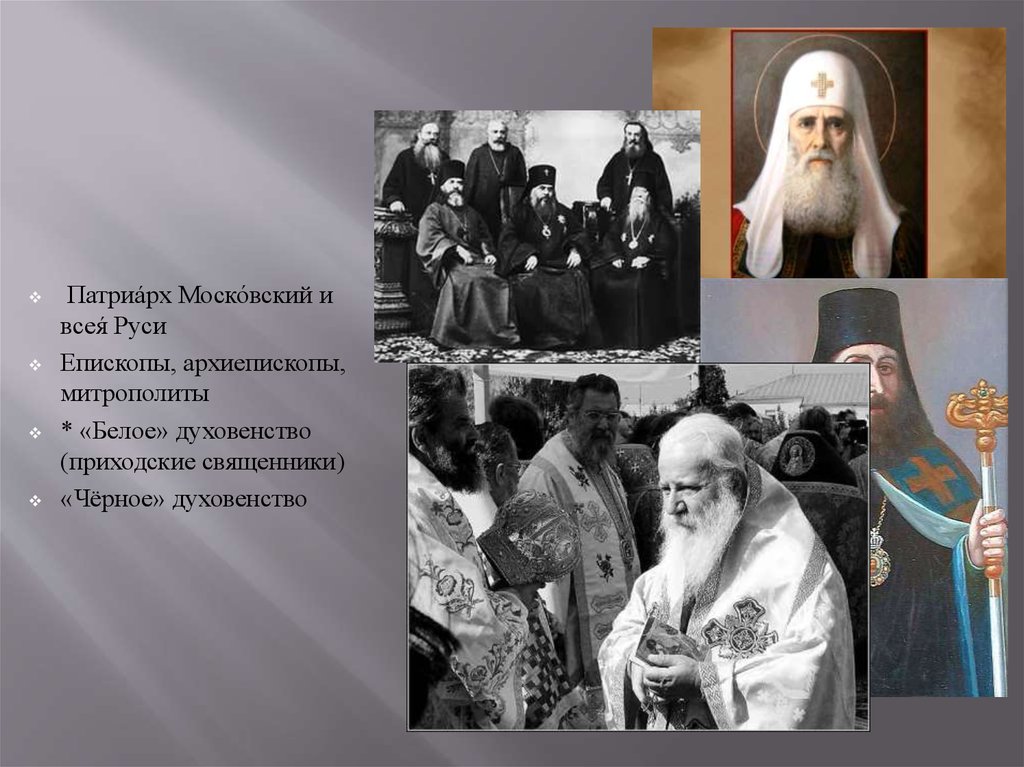 Патриа́рх Моско́вский и всея́ Руси

Епископы, архиепископы, митрополиты

* «Белое» духовенство (приходские священники)

«Чёрное» духовенство